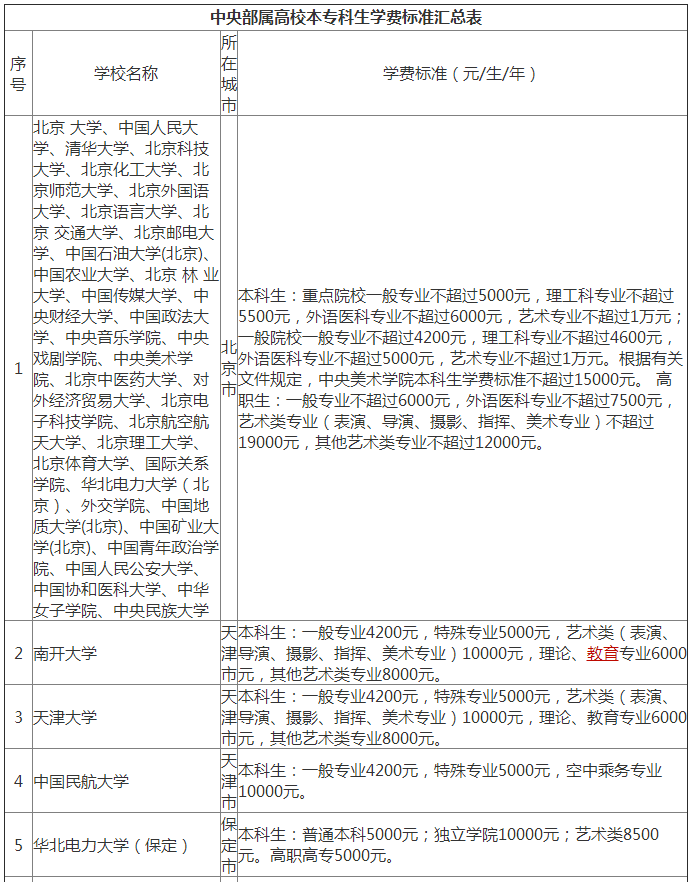 中央部属高校本专科生学费标准汇总表

| 序号 | 学校名称 | 所在城市 | 学费标准（元/生/年） |
|---|---|---|---|
| 1 | 北京 大学、中国人民大学、清华大学、北京科技大学、北京化工大学、北京师范大学、北京外国语大学、北京语言大学、北京 交通大学、北京邮电大学、中国石油大学(北京)、中国农业大学、北京 林 业大学、中国传媒大学、中央财经大学、中国政法大学、中央音乐学院、中央戏剧学院、中央美术学院、北京中医药大学、对外经济贸易大学、北京电子科技学院、北京航空航天大学、北京理工大学、北京体育大学、国际关系学院、华北电力大学（北京）、外交学院、中国地质大学(北京)、中国矿业大学(北京)、中国青年政治学院、中国人民公安大学、中国协和医科大学、中华女子学院、中央民族大学 | 北京市 | 本科生：重点院校一般专业不超过5000元，理工科专业不超过5500元，外语医科专业不超过6000元，艺术专业不超过1万元；一般院校一般专业不超过4200元，理工科专业不超过4600元，外语医科专业不超过5000元，艺术专业不超过1万元。根据有关文件规定，中央美术学院本科生学费标准不超过15000元。 高职生：一般专业不超过6000元，外语医科专业不超过7500元，艺术类专业（表演、导演、摄影、指挥、美术专业）不超过19000元，其他艺术类专业不超过12000元。 |
| 2 | 南开大学 | 天津市 | 本科生：一般专业4200元，特殊专业5000元，艺术类（表演、导演、摄影、指挥、美术专业）10000元，理论、教育专业6000元，其他艺术类专业8000元。 |
| 3 | 天津大学 | 天津市 | 本科生：一般专业4200元，特殊专业5000元，艺术类（表演、导演、摄影、指挥、美术专业）10000元，理论、教育专业6000元，其他艺术类专业8000元。 |
| 4 | 中国民航大学 | 天津市 | 本科生：一般专业4200元，特殊专业5000元，空中乘务专业10000元。 |
| 5 | 华北电力大学（保定） | 保定市 | 本科生：普通本科5000元；独立学院10000元；艺术类8500元。高职高专5000元。 |